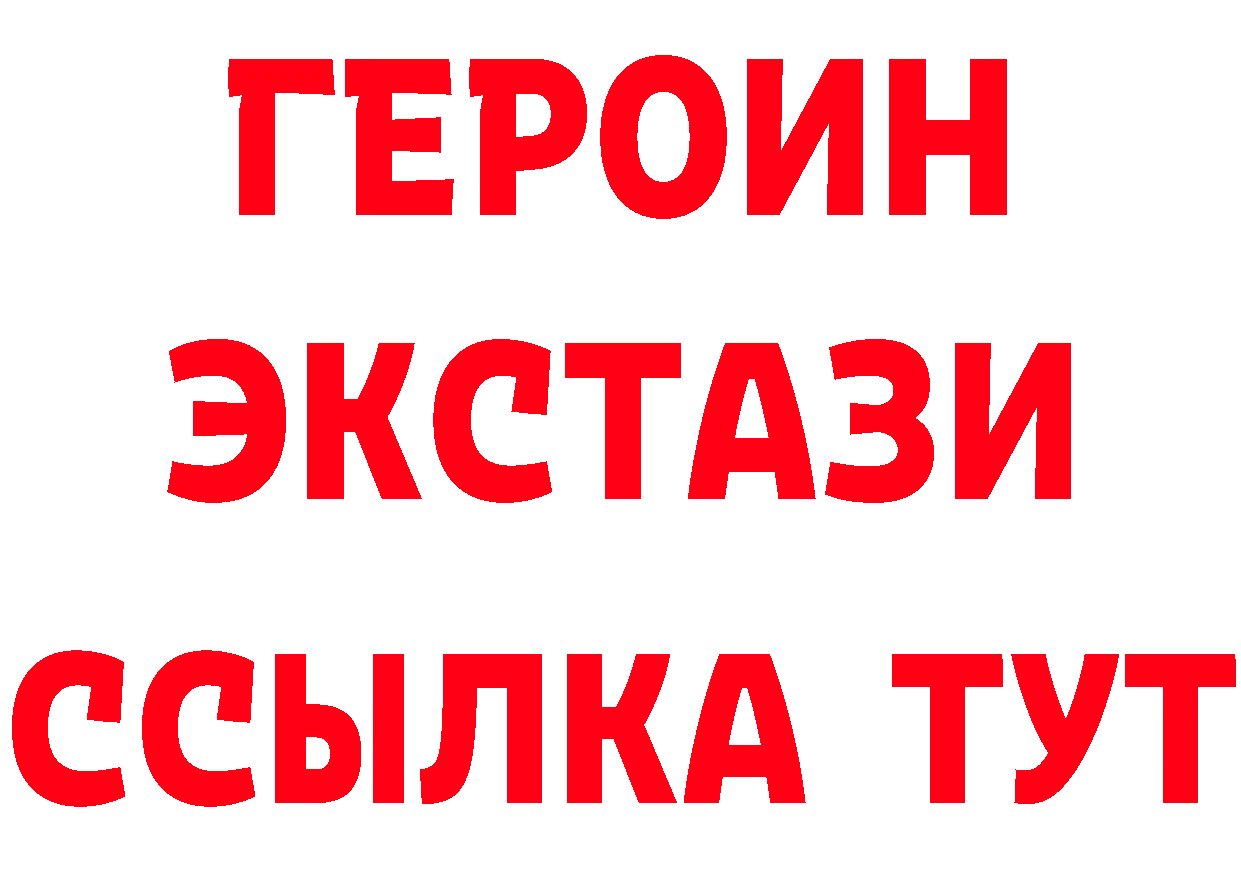 ГЕРОИН ЭКСТАЗИ ССЫЛКА ТУТ